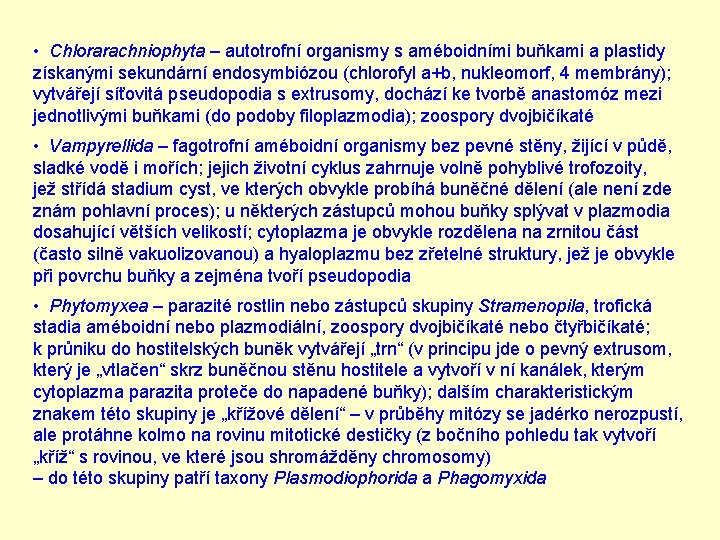 • Chlorarachniophyta – autotrofní organismy s améboidními buňkami a plastidy získanými sekundární endosymbiózou (chlorofyl a+b, nukleomorf, 4 membrány); vytvářejí síťovitá pseudopodia s extrusomy, dochází ke tvorbě anastomóz mezi jednotlivými buňkami (do podoby filoplazmodia); zoospory dvojbičíkaté

• Vampyrellida – fagotrofní améboidní organismy bez pevné stěny, žijící v půdě, sladké vodě i mořích; jejich životní cyklus zahrnuje volně pohyblivé trofozoity, jež střídá stadium cyst, ve kterých obvykle probíhá buněčné dělení (ale není zde znám pohlavní proces); u některých zástupců mohou buňky splývat v plazmodia dosahující větších velikostí; cytoplazma je obvykle rozdělena na zrnitou část (často silně vakuolizovanou) a hyaloplazmu bez zřetelné struktury, jež je obvykle při povrchu buňky a zejména tvoří pseudopodia

• Phytomyxea – parazité rostlin nebo zástupců skupiny Stramenopila, trofická stadia améboidní nebo plazmodiální, zoospory dvojbičíkaté nebo čtyřbičíkaté; k průniku do hostitelských buněk vytvářejí „trn“ (v principu jde o pevný extrusom, který je „vtlačen“ skrz buněčnou stěnu hostitele a vytvoří v ní kanálek, kterým cytoplazma parazita proteče do napadené buňky); dalším charakteristickým znakem této skupiny je „křížové dělení“ – v průběhy mitózy se jadérko nerozpustí, ale protáhne kolmo na rovinu mitotické destičky (z bočního pohledu tak vytvoří „kříž“ s rovinou, ve které jsou shromážděny chromosomy)
– do této skupiny patří taxony Plasmodiophorida a Phagomyxida